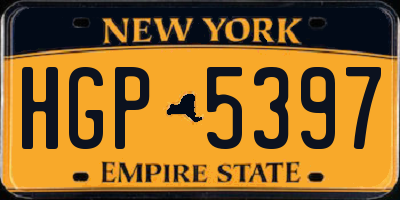 NEW YORK

HGP 5397

EMPIRE STATE